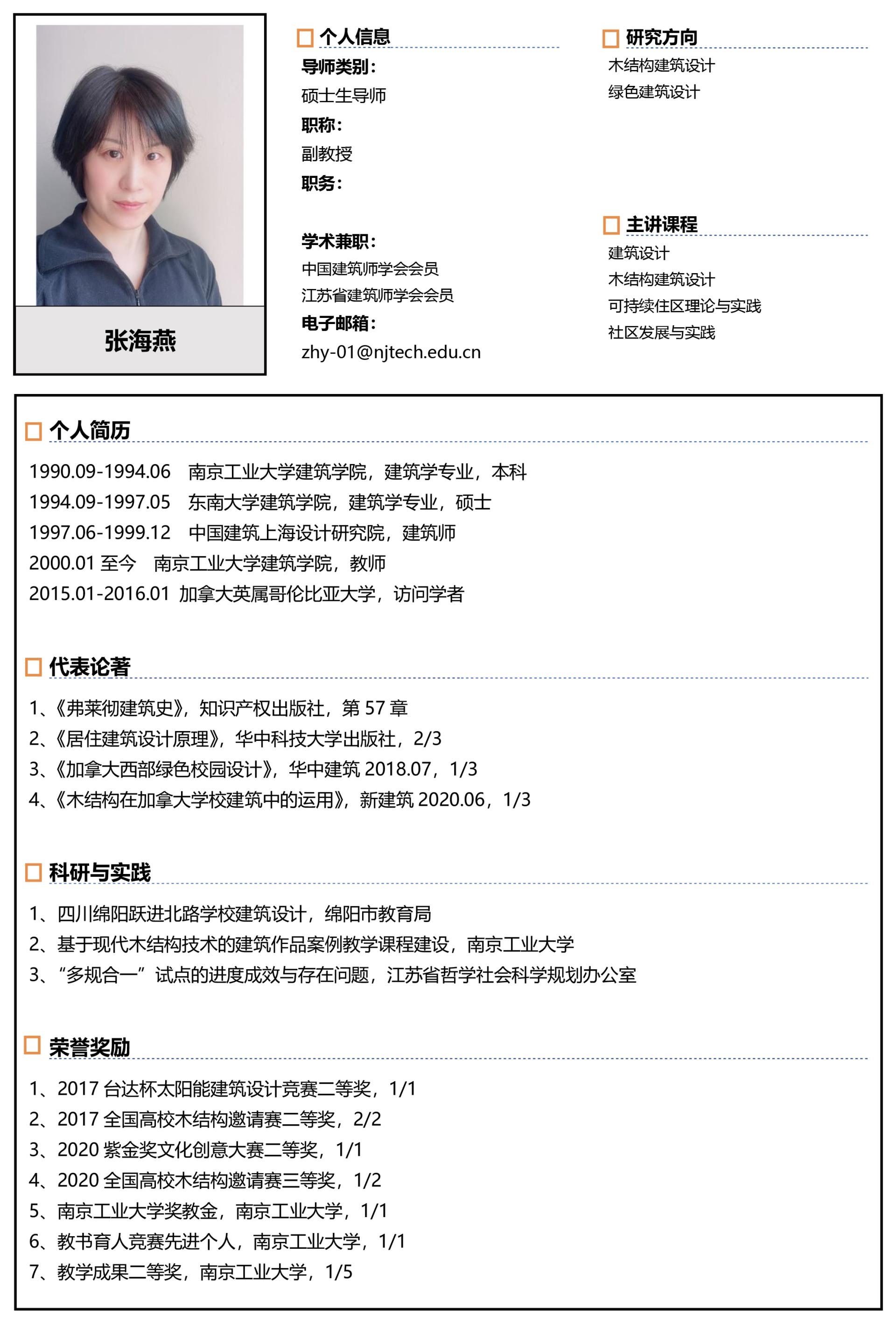 张海燕

个人信息

导师类别：

硕士生导师

职称：

副教授

职务：

学术兼职：

中国建筑师学会会员

江苏省建筑师学会会员

电子邮箱：

zhy-01@njtech.edu.cn

研究方向

木结构建筑设计

绿色建筑设计

主讲课程

建筑设计

木结构建筑设计

可持续住区理论与实践

社区发展与实践

个人简历

1990.09-1994.06 南京工业大学建筑学院，建筑学专业，本科

1994.09-1997.05 东南大学建筑学院，建筑学专业，硕士

1997.06-1999.12 中国建筑上海设计研究院，建筑师

2000.01 至今 南京工业大学建筑学院，教师

2015.01-2016.01 加拿大英属哥伦比亚大学，访问学者

代表论著

1、《弗莱彻建筑史》，知识产权出版社，第 57 章

2、《居住建筑设计原理》，华中科技大学出版社，2/3

3、《加拿大西部绿色校园设计》，华中建筑 2018.07，1/3

4、《木结构在加拿大学校建筑中的运用》，新建筑 2020.06，1/3

科研与实践

1、四川绵阳跃进北路学校建筑设计，绵阳市教育局

2、基于现代木结构技术的建筑作品案例教学课程建设，南京工业大学

3、“多规合一”试点的进度成效与存在问题，江苏省哲学社会科学规划办公室

荣誉奖励

1、2017 台达杯太阳能建筑设计竞赛二等奖，1/1

2、2017 全国高校木结构邀请赛二等奖，2/2

3、2020 紫金奖文化创意大赛二等奖，1/1

4、2020 全国高校木结构邀请赛三等奖，1/2

5、南京工业大学奖教金，南京工业大学，1/1

6、教书育人竞赛先进个人，南京工业大学，1/1

7、教学成果二等奖，南京工业大学，1/5